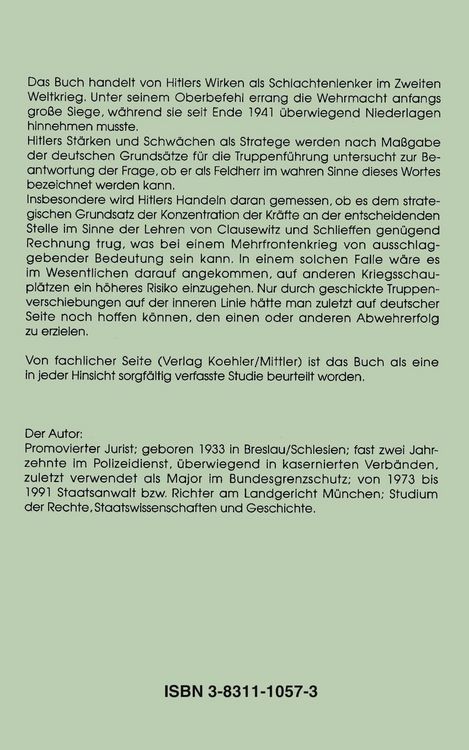 Das Buch handelt von Hitlers Wirken als Schlachtenlenker im Zweiten Weltkrieg. Unter seinem Oberbefehl errang die Wehrmacht anfangs große Siege, während sie seit Ende 1941 überwiegend Niederlagen hinnehmen musste.
Hitlers Stärken und Schwächen als Stratege werden nach Maßgabe der deutschen Grundsätze für die Truppenführung untersucht zur Beantwortung der Frage, ob er als Feldherr im wahren Sinne dieses Wortes bezeichnet werden kann.
Insbesondere wird Hitlers Handeln daran gemessen, ob es dem strategischen Grundsatz der Konzentration der Kräfte an der entscheidenden Stelle im Sinne der Lehren von Clausewitz und Schlieffen genügend Rechnung trug, was bei einem Mehrfrontenkrieg von ausschlaggebender Bedeutung sein kann. In einem solchen Falle wäre es im Wesentlichen darauf angekommen, auf anderen Kriegsschauplätzen ein höheres Risiko einzugehen. Nur durch geschickte Truppenverschiebungen auf der inneren Linie hätte man zuletzt auf deutscher Seite noch hoffen können, den einen oder anderen Abwehrerfolg zu erzielen.

Von fachlicher Seite (Verlag Koehler/Mittler) ist das Buch als eine in jeder Hinsicht sorgfältig verfasste Studie beurteilt worden.

Der Autor:
Promovierter Jurist; geboren 1933 in Breslau/Schlesien; fast zwei Jahrzehnte im Polizeidienst, überwiegend in kasernierten Verbänden, zuletzt verwendet als Major im Bundesgrenzschutz; von 1973 bis 1991 Staatsanwalt bzw. Richter am Landgericht München; Studium der Rechte, Staatswissenschaften und Geschichte.

ISBN 3-8311-1057-3